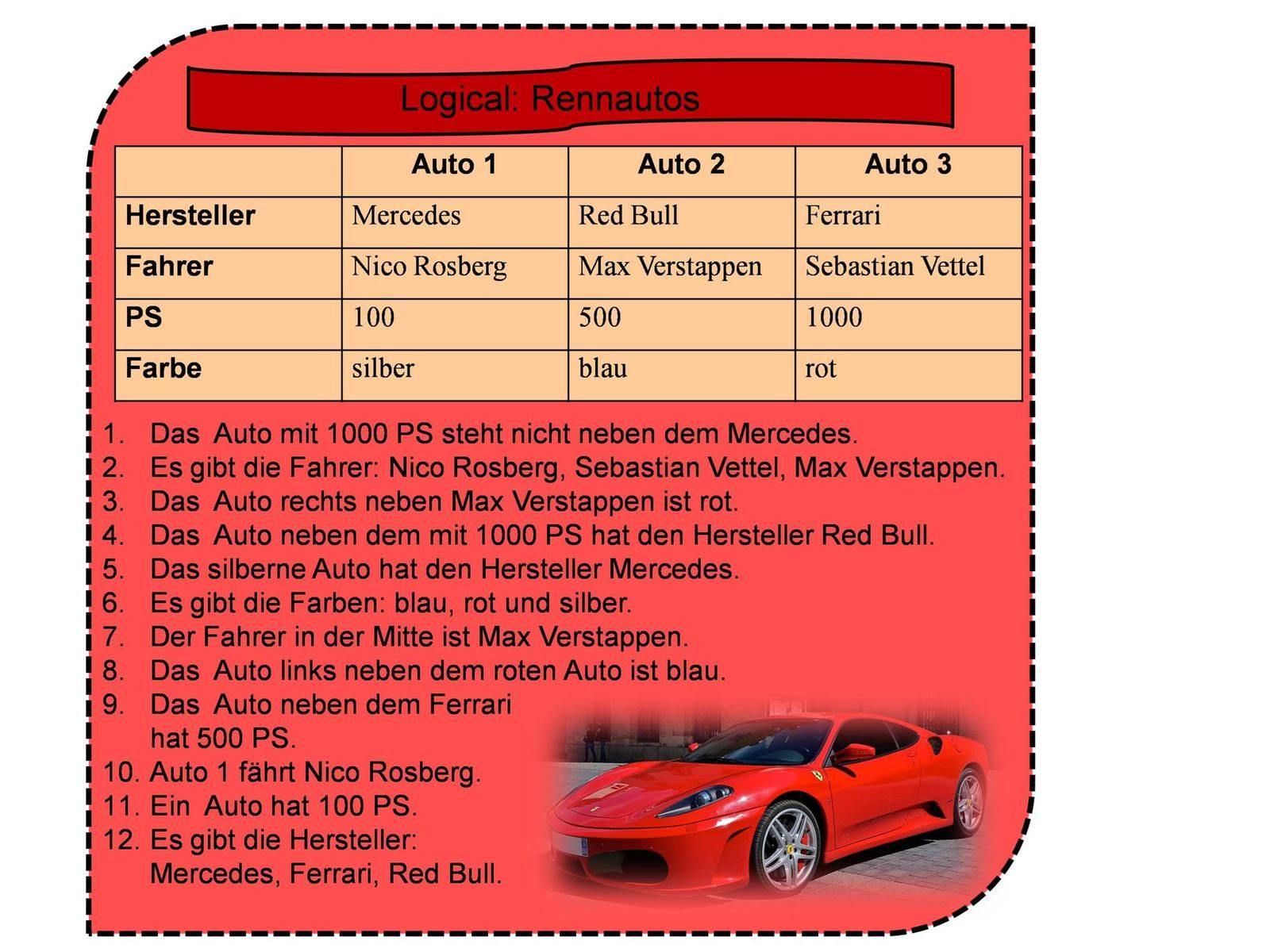 Logical: Rennautos

| | Auto 1 | Auto 2 | Auto 3 |
|---|---|---|---|
| Hersteller | Mercedes | Red Bull | Ferrari |
| Fahrer | Nico Rosberg | Max Verstappen | Sebastian Vettel |
| PS | 100 | 500 | 1000 |
| Farbe | silber | blau | rot |

1. Das Auto mit 1000 PS steht nicht neben dem Mercedes.
2. Es gibt die Fahrer: Nico Rosberg, Sebastian Vettel, Max Verstappen.
3. Das Auto rechts neben Max Verstappen ist rot.
4. Das Auto neben dem mit 1000 PS hat den Hersteller Red Bull.
5. Das silberne Auto hat den Hersteller Mercedes.
6. Es gibt die Farben: blau, rot und silber.
7. Der Fahrer in der Mitte ist Max Verstappen.
8. Das Auto links neben dem roten Auto ist blau.
9. Das Auto neben dem Ferrari hat 500 PS.
10. Auto 1 fährt Nico Rosberg.
11. Ein Auto hat 100 PS.
12. Es gibt die Hersteller: Mercedes, Ferrari, Red Bull.